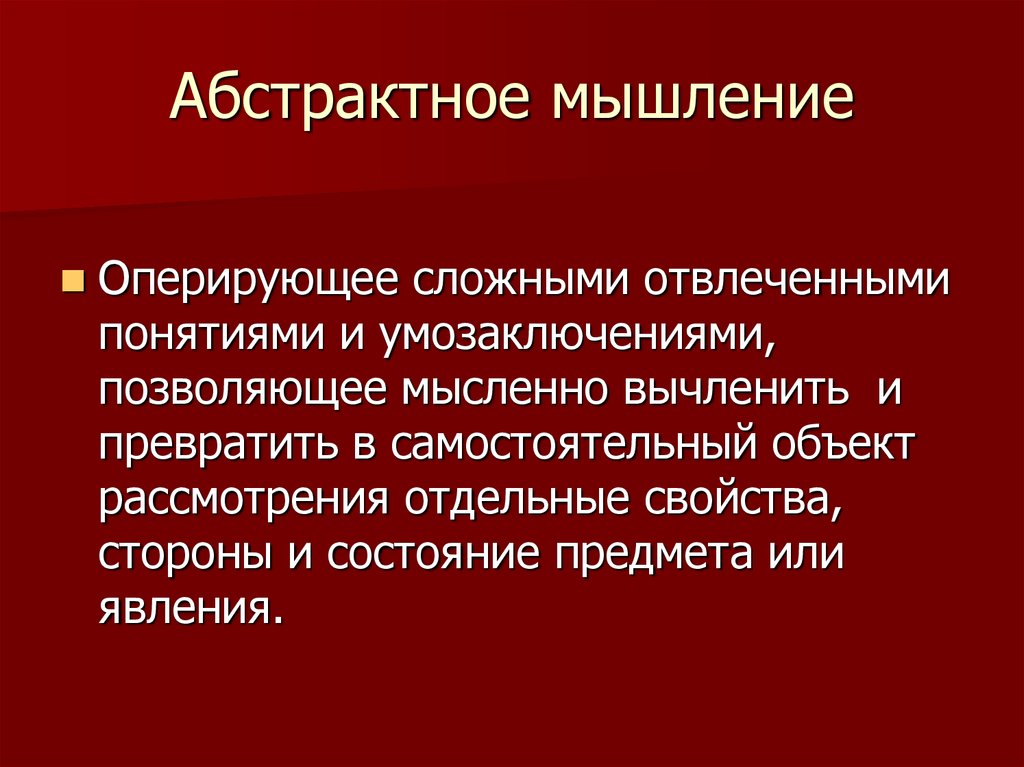 Абстрактное мышление

Оперирующее сложными отвлеченными понятиями и умозаключениями, позволяющее мысленно вычленить и превратить в самостоятельный объект рассмотрения отдельные свойства, стороны и состояние предмета или явления.